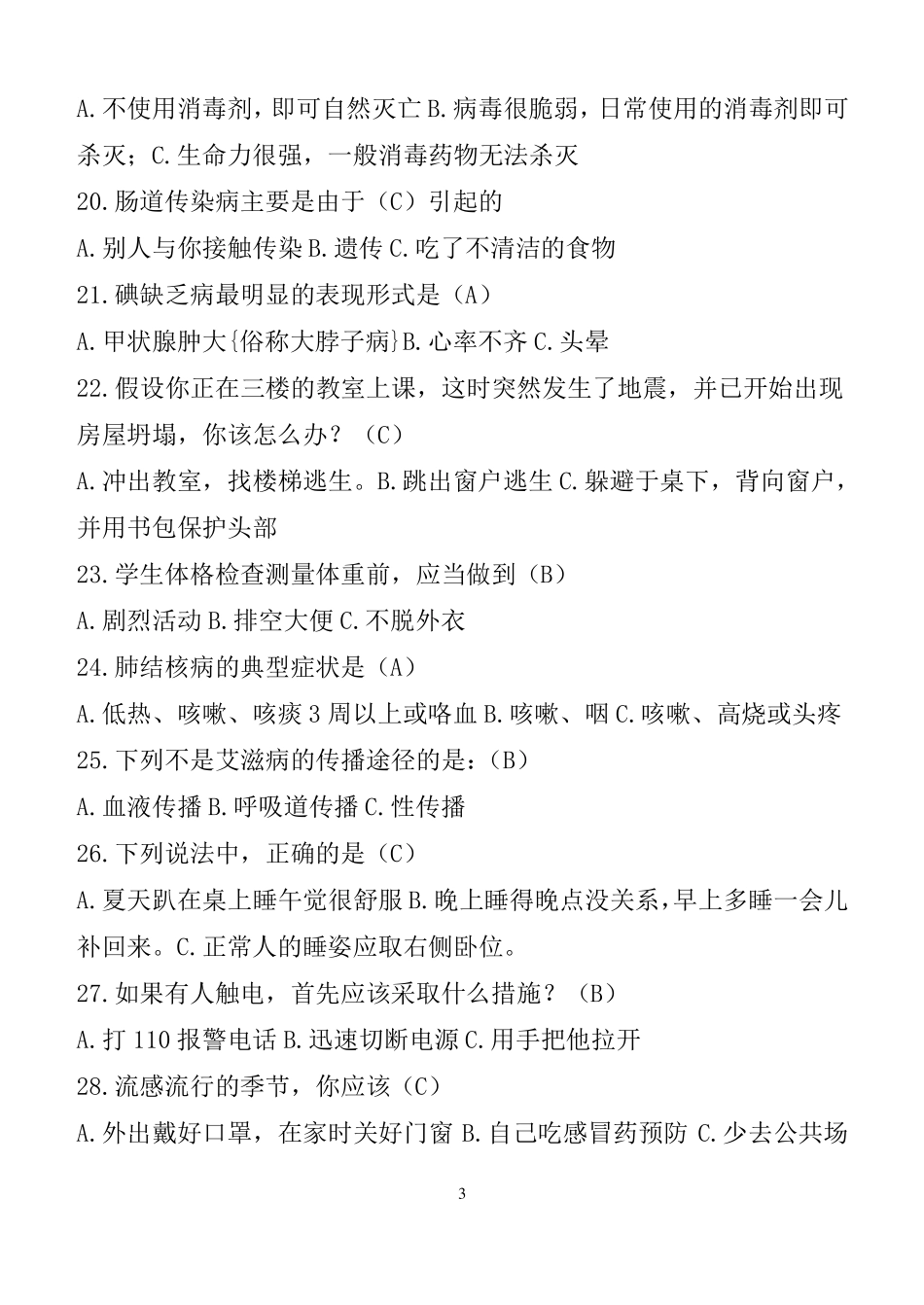 A.不使用消毒剂，即可自然灭亡 B.病毒很脆弱，日常使用的消毒剂即可杀灭；C.生命力很强，一般消毒药物无法杀灭

20.肠道传染病主要是由于（C）引起的

A.别人与你接触传染 B.遗传 C.吃了不清洁的食物

21.碘缺乏病最明显的表现形式是（A）

A.甲状腺肿大{俗称大脖子病}B.心率不齐 C.头晕

22.假设你正在三楼的教室上课，这时突然发生了地震，并已开始出现房屋坍塌，你该怎么办？（C）

A.冲出教室，找楼梯逃生。B.跳出窗户逃生 C.躲避于桌下，背向窗户，并用书包保护头部

23.学生体格检查测量体重前，应当做到（B）

A.剧烈活动 B.排空大便 C.不脱外衣

24.肺结核病的典型症状是（A）

A.低热、咳嗽、咳痰 3 周以上或咯血 B.咳嗽、咽 C.咳嗽、高烧或头疼

25.下列不是艾滋病的传播途径的是：（B）

A.血液传播 B.呼吸道传播 C.性传播

26.下列说法中，正确的是（C）

A.夏天趴在桌上睡午觉很舒服 B.晚上睡得晚点没关系，早上多睡一会儿补回来。C.正常人的睡姿应取右侧卧位。

27.如果有人触电，首先应该采取什么措施？（B）

A.打 110 报警电话 B.迅速切断电源 C.用手把他拉开

28.流感流行的季节，你应该（C）

A.外出戴好口罩，在家时关好门窗 B.自己吃感冒药预防 C.少去公共场

3